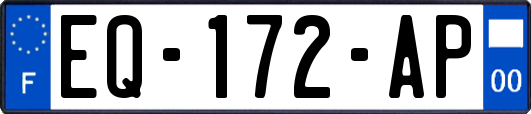 F
EQ-172-AP
00